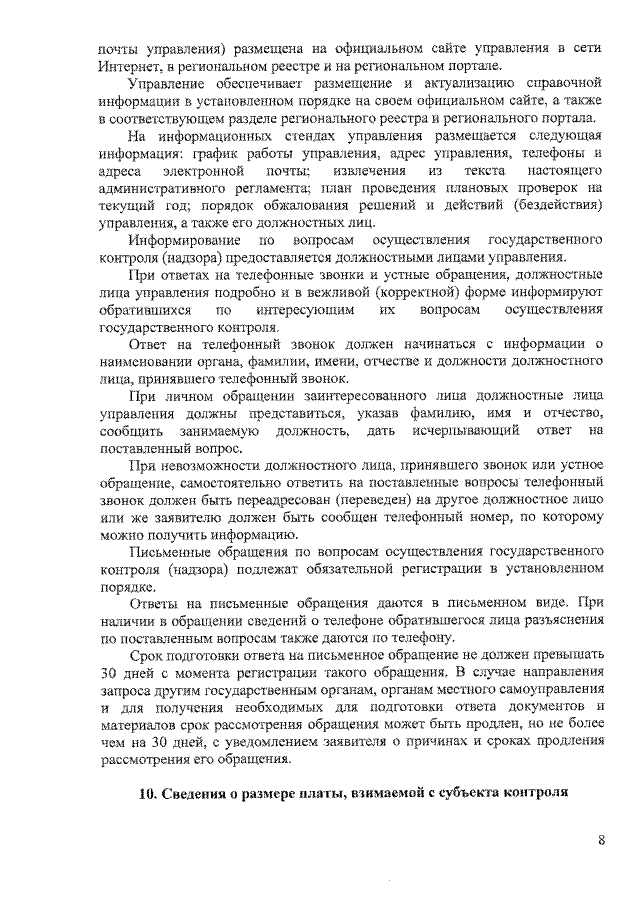 почты управления) размещена на официальном сайте управления в сети Интернет, в региональном реестре и на региональном портале.

Управление обеспечивает размещение и актуализацию справочной информации в установленном порядке на своем официальном сайте, а также в соответствующем разделе регионального реестра и регионального портала.

На информационных стендах управления размещается следующая информация: график работы управления, адрес управления, телефоны и адреса электронной почты; извлечения из текста настоящего административного регламента; план проведения плановых проверок на текущий год; порядок обжалования решений и действий (бездействия) управления, а также его должностных лиц.

Информирование по вопросам осуществления государственного контроля (надзора) предоставляется должностными лицами управления.

При ответах на телефонные звонки и устные обращения, должностные лица управления подробно и в вежливой (корректной) форме информируют обратившихся по интересующим их вопросам осуществления государственного контроля.

Ответ на телефонный звонок должен начинаться с информации о наименовании органа, фамилии, имени, отчестве и должности должностного лица, принявшего телефонный звонок.

При личном обращении заинтересованного лица должностные лица управления должны представиться, указав фамилию, имя и отчество, сообщить занимаемую должность, дать исчерпывающий ответ на поставленный вопрос.

При невозможности должностного лица, принявшего звонок или устное обращение, самостоятельно ответить на поставленные вопросы телефонный звонок должен быть переадресован (переведен) на другое должностное лицо или же заявителю должен быть сообщен телефонный номер, по которому можно получить информацию.

Письменные обращения по вопросам осуществления государственного контроля (надзора) подлежат обязательной регистрации в установленном порядке.

Ответы на письменные обращения даются в письменном виде. При наличии в обращении сведений о телефоне обратившегося лица разъяснения по поставленным вопросам также даются по телефону.

Срок подготовки ответа на письменное обращение не должен превышать 30 дней с момента регистрации такого обращения. В случае направления запроса другим государственным органам, органам местного самоуправления и для получения необходимых для подготовки ответа документов и материалов срок рассмотрения обращения может быть продлен, но не более чем на 30 дней, с уведомлением заявителя о причинах и сроках продления рассмотрения его обращения.

10. Сведения о размере платы, взимаемой с субъекта контроля

8